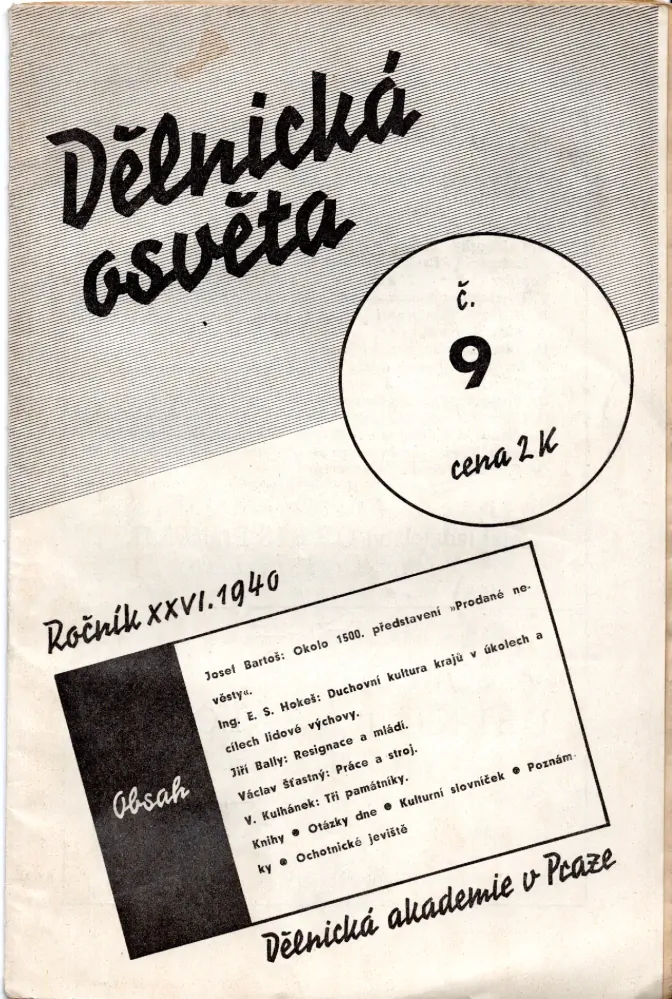 Dělnická osvěta

č.
9
cena 2 K

Ročník XXVI. 1940

Obsah

Josef Bartoš: Okolo 1500. představení »Prodané nevěsty«.
Ing. E. S. Hokeš: Duchovní kultura krajů v úkolech a cílech lidové výchovy.
Jiří Bally: Resignace a mládí.
Václav Šťastný: Práce a stroj.
V. Kulhánek: Tři památníky.
Knihy • Otázky dne • Kulturní slovníček • Poznámky • Ochotnické jeviště

Dělnická akademie v Praze